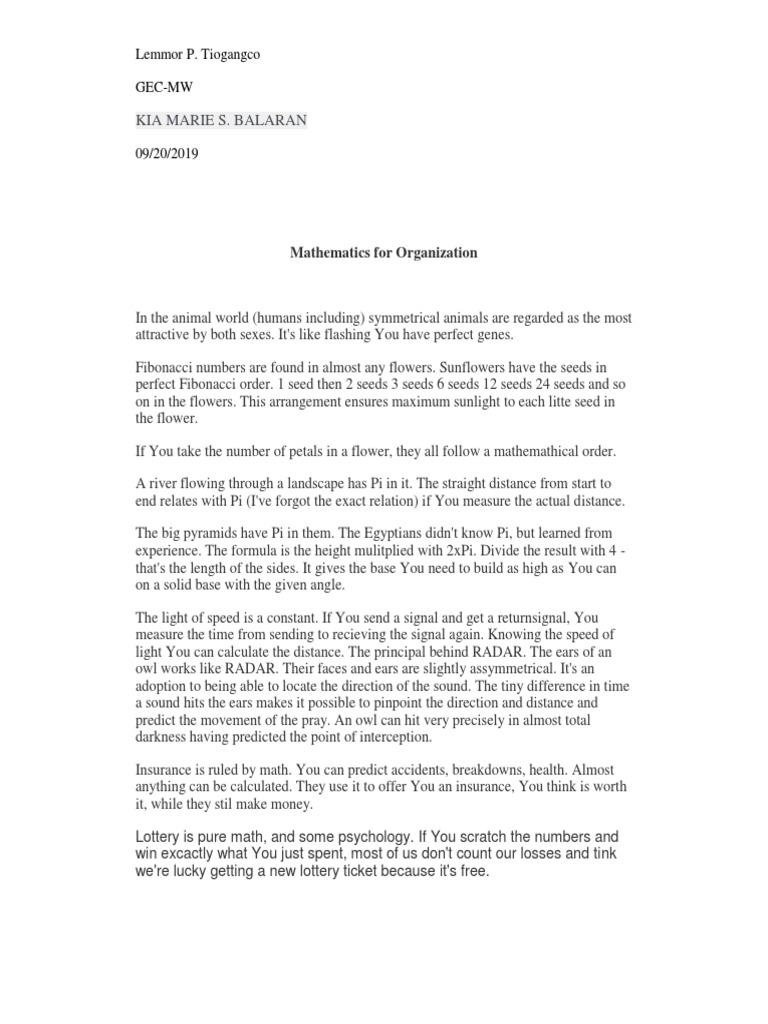 Lemmor P. Tiogangco

GEC-MW

KIA MARIE S. BALARAN

09/20/2019

Mathematics for Organization

In the animal world (humans including) symmetrical animals are regarded as the most attractive by both sexes. It's like flashing You have perfect genes.

Fibonacci numbers are found in almost any flowers. Sunflowers have the seeds in perfect Fibonacci order. 1 seed then 2 seeds 3 seeds 6 seeds 12 seeds 24 seeds and so on in the flowers. This arrangement ensures maximum sunlight to each litte seed in the flower.

If You take the number of petals in a flower, they all follow a mathemathical order.

A river flowing through a landscape has Pi in it. The straight distance from start to end relates with Pi (I've forgot the exact relation) if You measure the actual distance.

The big pyramids have Pi in them. The Egyptians didn't know Pi, but learned from experience. The formula is the height mulitplied with 2xPi. Divide the result with 4 - that's the length of the sides. It gives the base You need to build as high as You can on a solid base with the given angle.

The light of speed is a constant. If You send a signal and get a returnsignal, You measure the time from sending to recieving the signal again. Knowing the speed of light You can calculate the distance. The principal behind RADAR. The ears of an owl works like RADAR. Their faces and ears are slightly assymmetrical. It's an adoption to being able to locate the direction of the sound. The tiny difference in time a sound hits the ears makes it possible to pinpoint the direction and distance and predict the movement of the pray. An owl can hit very precisely in almost total darkness having predicted the point of interception.

Insurance is ruled by math. You can predict accidents, breakdowns, health. Almost anything can be calculated. They use it to offer You an insurance, You think is worth it, while they stil make money.

Lottery is pure math, and some psychology. If You scratch the numbers and win excactly what You just spent, most of us don't count our losses and tink we're lucky getting a new lottery ticket because it's free.